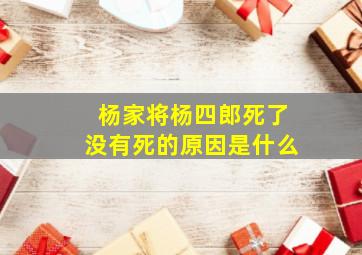 杨家将杨四郎死了
没有死的原因是什么